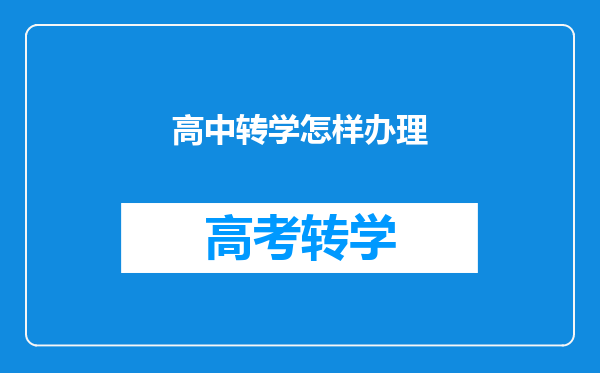 高中转学怎样办理

高考转学